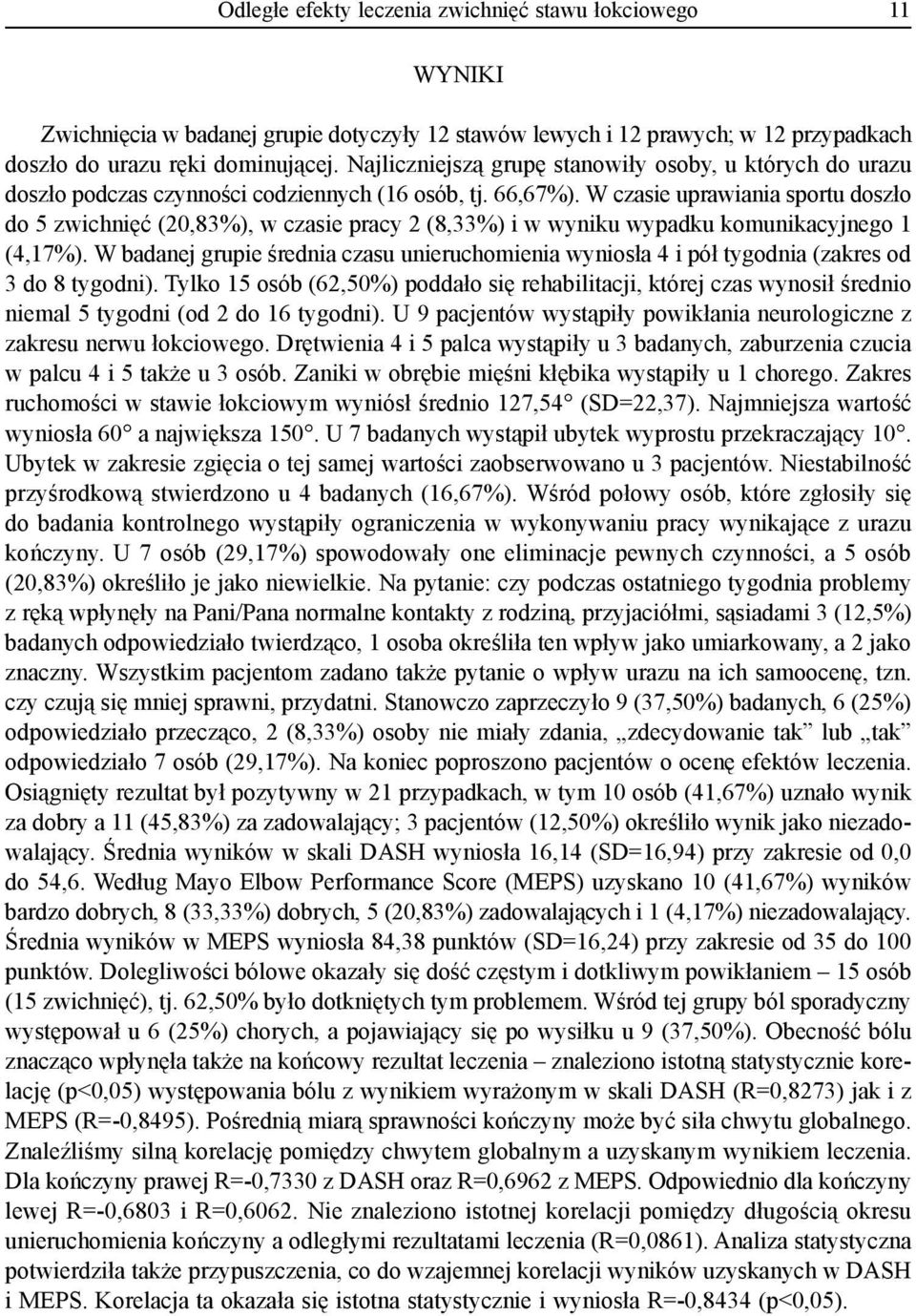 Odległe efekty leczenia zwichnięć stawu łokciowego 11

WYNIKI

Zwichnięcia w badanej grupie dotyczyły 12 stawów lewych i 12 prawych; w 12 przypadkach doszło do urazu ręki dominującej. Najliczniejszą grupę stanowiły osoby, u których do urazu doszło podczas czynności codziennych (16 osób, tj. 66,67%). W czasie uprawiania sportu doszło do 5 zwichnięć (20,83%), w czasie pracy 2 (8,33%) i w wyniku wypadku komunikacyjnego 1 (4,17%). W badanej grupie średnia czasu unieruchomienia wyniosła 4 i pół tygodnia (zakres od 3 do 8 tygodni). Tylko 15 osób (62,50%) poddało się rehabilitacji, której czas wynosił średnio niemal 5 tygodni (od 2 do 16 tygodni). U 9 pacjentów wystąpiły powikłania neurologiczne z zakresu nerwu łokciowego. Drętwienia 4 i 5 palca wystąpiły u 3 badanych, zaburzenia czucia w palcu 4 i 5 także u 3 osób. Zaniki w obrębie mięśni kłębika wystąpiły u 1 chorego. Zakres ruchomości w stawie łokciowym wyniósł średnio 127,54° (SD=22,37). Najmniejsza wartość wyniosła 60° a największa 150°. U 7 badanych wystąpił ubytek wyprostu przekraczający 10°. Ubytek w zakresie zgięcia o tej samej wartości zaobserwowano u 3 pacjentów. Niestabilność przyśrodkową stwierdzono u 4 badanych (16,67%). Wśród połowy osób, które zgłosiły się do badania kontrolnego wystąpiły ograniczenia w wykonywaniu pracy wynikające z urazu kończyny. U 7 osób (29,17%) spowodowały one eliminacje pewnych czynności, a 5 osób (20,83%) określiło je jako niewielkie. Na pytanie: czy podczas ostatniego tygodnia problemy z ręką wpłynęły na Pani/Pana normalne kontakty z rodziną, przyjaciółmi, sąsiadami 3 (12,5%) badanych odpowiedziało twierdząco, 1 osoba określiła ten wpływ jako umiarkowany, a 2 jako znaczny. Wszystkim pacjentom zadano także pytanie o wpływ urazu na ich samoocenę, tzn. czy czują się mniej sprawni, przydatni. Stanowczo zaprzeczyło 9 (37,50%) badanych, 6 (25%) odpowiedziało przecząco, 2 (8,33%) osoby nie miały zdania, „zdecydowanie tak” lub „tak” odpowiedziało 7 osób (29,17%). Na koniec poproszono pacjentów o ocenę efektów leczenia. Osiągnięty rezultat był pozytywny w 21 przypadkach, w tym 10 osób (41,67%) uznało wynik za dobry a 11 (45,83%) za zadowalający; 3 pacjentów (12,50%) określiło wynik jako niezadowalający. Średnia wyników w skali DASH wyniosła 16,14 (SD=16,94) przy zakresie od 0,0 do 54,6. Według Mayo Elbow Performance Score (MEPS) uzyskano 10 (41,67%) wyników bardzo dobrych, 8 (33,33%) dobrych, 5 (20,83%) zadowalających i 1 (4,17%) niezadowalający. Średnia wyników w MEPS wyniosła 84,38 punktów (SD=16,24) przy zakresie od 35 do 100 punktów. Dolegliwości bólowe okazały się dość częstym i dotkliwym powikłaniem – 15 osób (15 zwichnięć), tj. 62,50% było dotkniętych tym problemem. Wśród tej grupy ból sporadyczny występował u 6 (25%) chorych, a pojawiający się po wysiłku u 9 (37,50%). Obecność bólu znacząco wpłynęła także na końcowy rezultat leczenia – znaleziono istotną statystycznie korelację (p<0,05) występowania bólu z wynikiem wyrażonym w skali DASH (R=0,8273) jak i z MEPS (R=-0,8495). Pośrednią miarą sprawności kończyny może być siła chwytu globalnego. Znaleźliśmy silną korelację pomiędzy chwytem globalnym a uzyskanym wynikiem leczenia. Dla kończyny prawej R=-0,7330 z DASH oraz R=0,6962 z MEPS. Odpowiednio dla kończyny lewej R=-0,6803 i R=0,6062. Nie znaleziono istotnej korelacji pomiędzy długością okresu unieruchomienia kończyny a odległymi rezultatami leczenia (R=0,0861). Analiza statystyczna potwierdziła także przypuszczenia, co do wzajemnej korelacji wyników uzyskanych w DASH i MEPS. Korelacja ta okazała się istotna statystycznie i wyniosła R=-0,8434 (p<0,05).